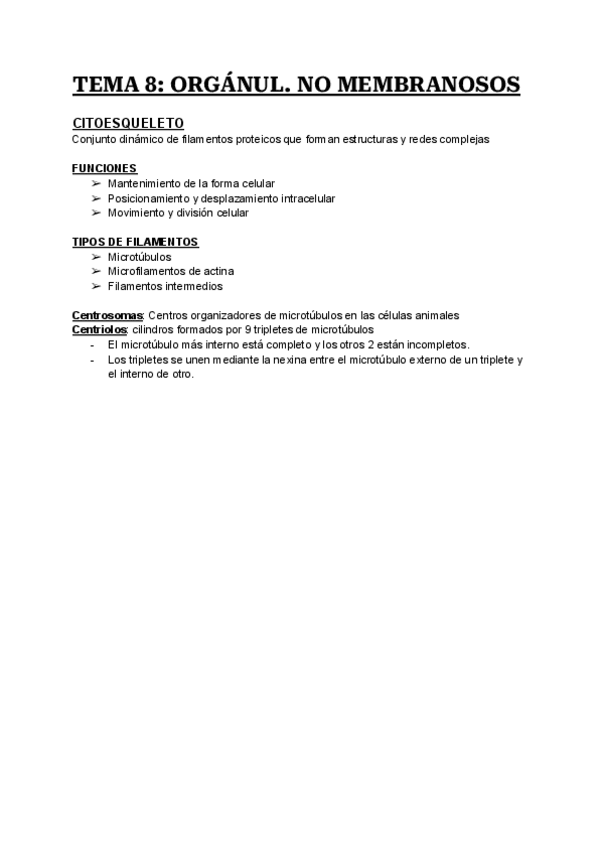 TEMA 8: ORGÁNUL. NO MEMBRANOSOS

CITOESQUELETO
Conjunto dinámico de filamentos proteicos que forman estructuras y redes complejas

FUNCIONES
➢ Mantenimiento de la forma celular
➢ Posicionamiento y desplazamiento intracelular
➢ Movimiento y división celular

TIPOS DE FILAMENTOS
➢ Microtúbulos
➢ Microfilamentos de actina
➢ Filamentos intermedios

Centrosomas: Centros organizadores de microtúbulos en las células animales
Centriolos: cilindros formados por 9 tripletes de microtúbulos
- El microtúbulo más interno está completo y los otros 2 están incompletos.
- Los tripletes se unen mediante la nexina entre el microtúbulo externo de un triplete y el interno de otro.